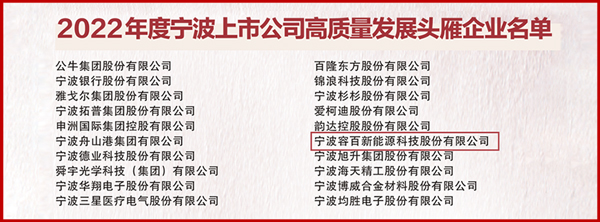 2022年度宁波上市公司高质量发展头雁企业名单

公牛集团股份有限公司
宁波银行股份有限公司
雅戈尔集团股份有限公司
宁波拓普集团股份有限公司
申洲国际集团控股有限公司
宁波舟山港集团有限公司
宁波德业科技股份有限公司
舜宇光学科技（集团）有限公司
宁波华翔电子股份有限公司
宁波三星医疗电气股份有限公司

百隆东方股份有限公司
锦浪科技股份有限公司
宁波杉杉股份有限公司
爱柯迪股份有限公司
韵达控股股份有限公司
宁波容百新能源科技股份有限公司
宁波旭升集团股份有限公司
宁波海天精工股份有限公司
宁波博威合金材料股份有限公司
宁波均胜电子股份有限公司